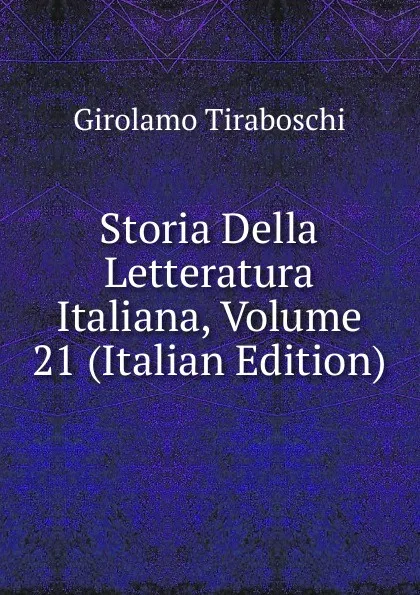 Girolamo Tiraboschi

Storia Della Letteratura Italiana, Volume 21 (Italian Edition)